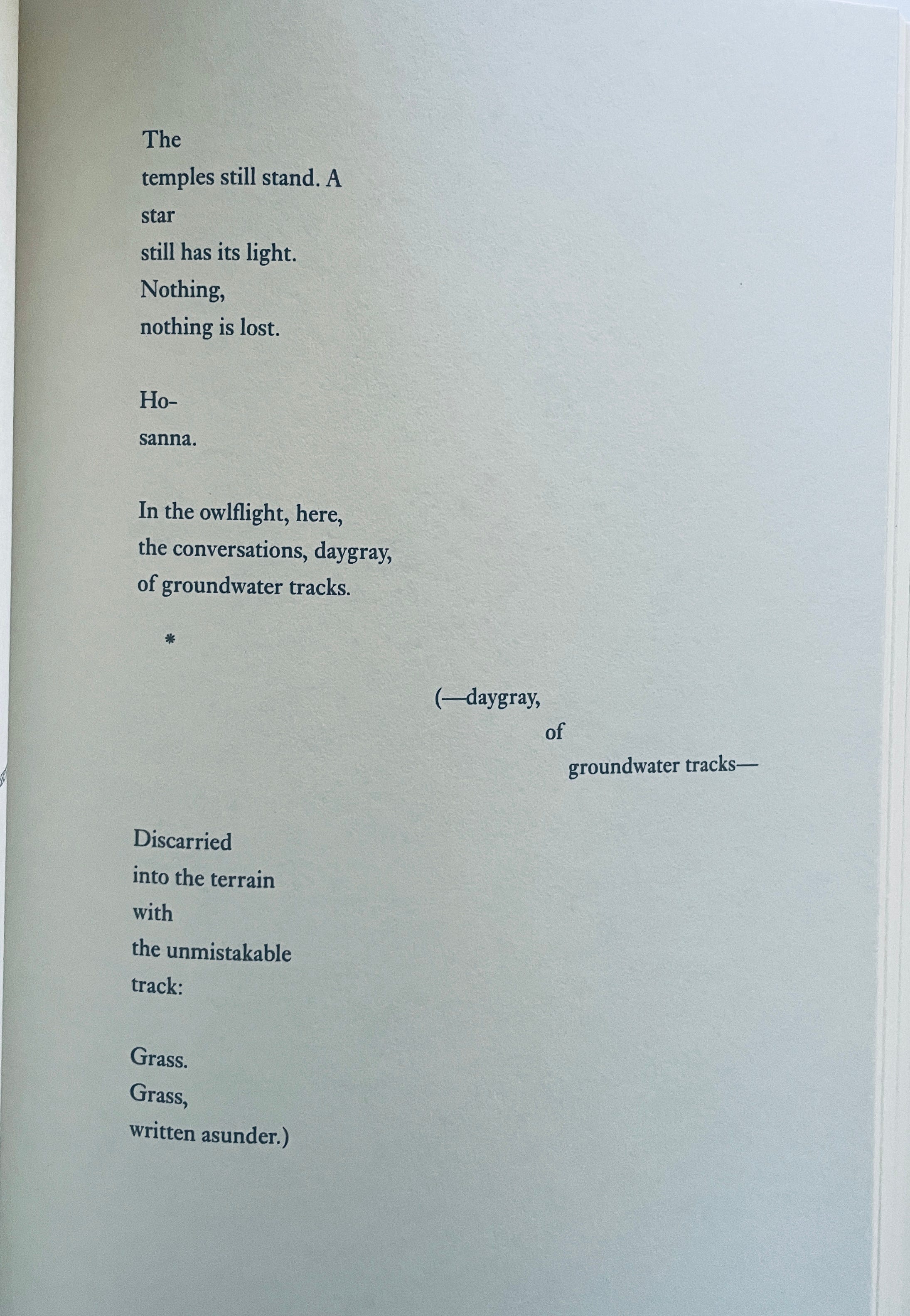 The
temples still stand. A
star
still has its light.
Nothing,
nothing is lost.

Ho-
sanna.

In the owlflight, here,
the conversations, daygray,
of groundwater tracks.

*

(—daygray,
of
groundwater tracks—

Discarried
into the terrain
with
the unmistakable
track:

Grass.
Grass,
written asunder.)